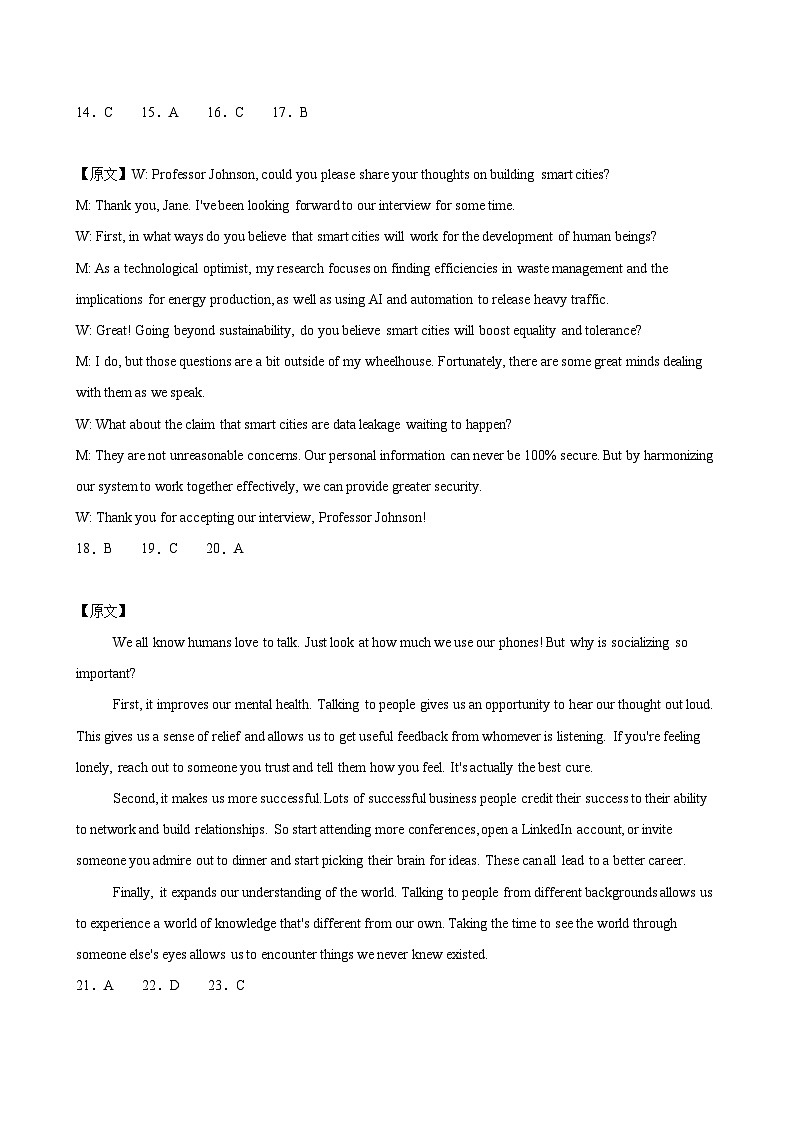 14．C　　15．A　　16．C　　17．B

【原文】W: Professor Johnson, could you please share your thoughts on building smart cities?
M: Thank you, Jane. I've been looking forward to our interview for some time.
W: First, in what ways do you believe that smart cities will work for the development of human beings?
M: As a technological optimist, my research focuses on finding efficiencies in waste management and the implications for energy production, as well as using AI and automation to release heavy traffic.
W: Great! Going beyond sustainability, do you believe smart cities will boost equality and tolerance?
M: I do, but those questions are a bit outside of my wheelhouse. Fortunately, there are some great minds dealing with them as we speak.
W: What about the claim that smart cities are data leakage waiting to happen?
M: They are not unreasonable concerns. Our personal information can never be 100% secure. But by harmonizing our system to work together effectively, we can provide greater security.
W: Thank you for accepting our interview, Professor Johnson!
18．B　　19．C　　20．A

【原文】
We all know humans love to talk. Just look at how much we use our phones! But why is socializing so important?
First, it improves our mental health. Talking to people gives us an opportunity to hear our thought out loud. This gives us a sense of relief and allows us to get useful feedback from whomever is listening. If you're feeling lonely, reach out to someone you trust and tell them how you feel. It's actually the best cure.
Second, it makes us more successful. Lots of successful business people credit their success to their ability to network and build relationships. So start attending more conferences, open a LinkedIn account, or invite someone you admire out to dinner and start picking their brain for ideas. These can all lead to a better career.
Finally, it expands our understanding of the world. Talking to people from different backgrounds allows us to experience a world of knowledge that's different from our own. Taking the time to see the world through someone else's eyes allows us to encounter things we never knew existed.
21．A　　22．D　　23．C